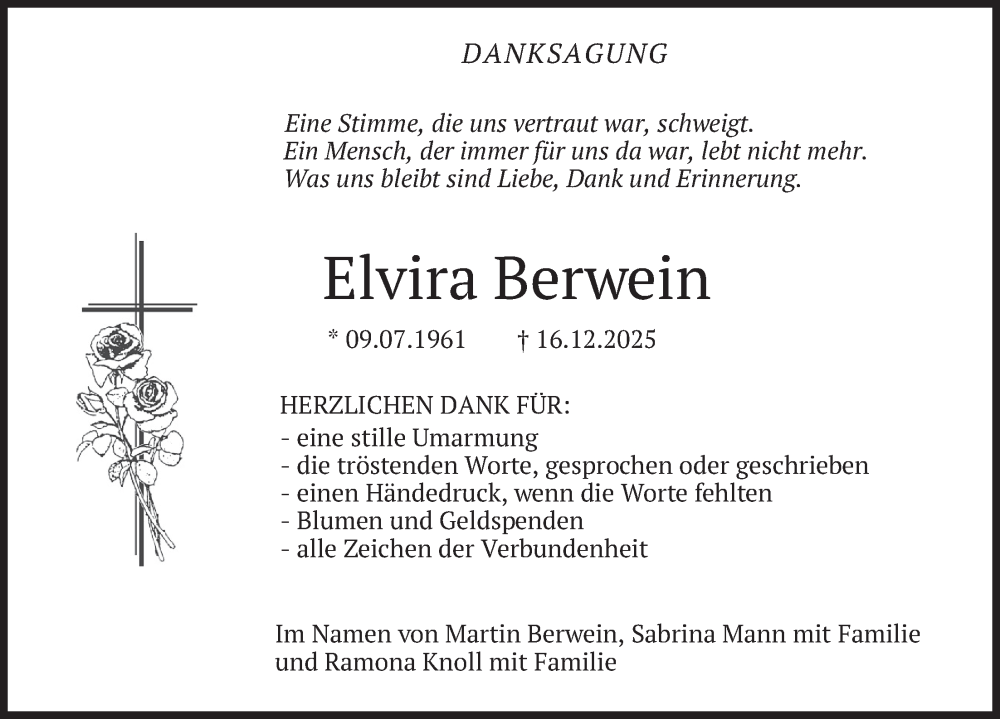 DANKSAGUNG

Eine Stimme, die uns vertraut war, schweigt.
Ein Mensch, der immer für uns da war, lebt nicht mehr.
Was uns bleibt sind Liebe, Dank und Erinnerung.

Elvira Berwein

* 09.07.1961 † 16.12.2025

HERZLICHEN DANK FÜR:
- eine stille Umarmung
- die tröstenden Worte, gesprochen oder geschrieben
- einen Händedruck, wenn die Worte fehlten
- Blumen und Geldspenden
- alle Zeichen der Verbundenheit

Im Namen von Martin Berwein, Sabrina Mann mit Familie und Ramona Knoll mit Familie